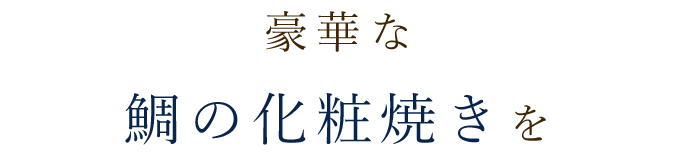 豪華な

鯛の化粧焼きを